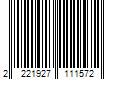 2 221927 111572